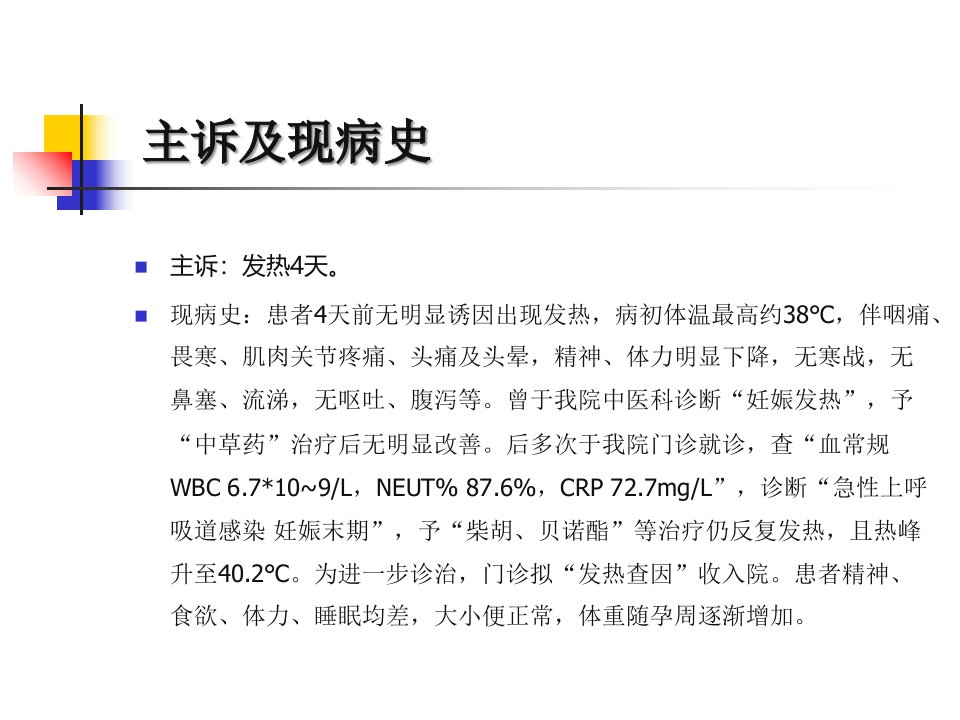 主诉及现病史

主诉：发热4天。

现病史：患者4天前无明显诱因出现发热，病初体温最高约38℃，伴咽痛、畏寒、肌肉关节疼痛、头痛及头晕，精神、体力明显下降，无寒战，无鼻塞、流涕，无呕吐、腹泻等。曾于我院中医科诊断“妊娠发热”，予“中草药”治疗后无明显改善。后多次于我院门诊就诊，查“血常规 WBC 6.7*10~9/L，NEUT% 87.6%，CRP 72.7mg/L”，诊断“急性上呼吸道感染 妊娠末期”，予“柴胡、贝诺酯”等治疗仍反复发热，且热峰升至40.2℃。为进一步诊治，门诊拟“发热查因”收入院。患者精神、食欲、体力、睡眠均差，大小便正常，体重随孕周逐渐增加。